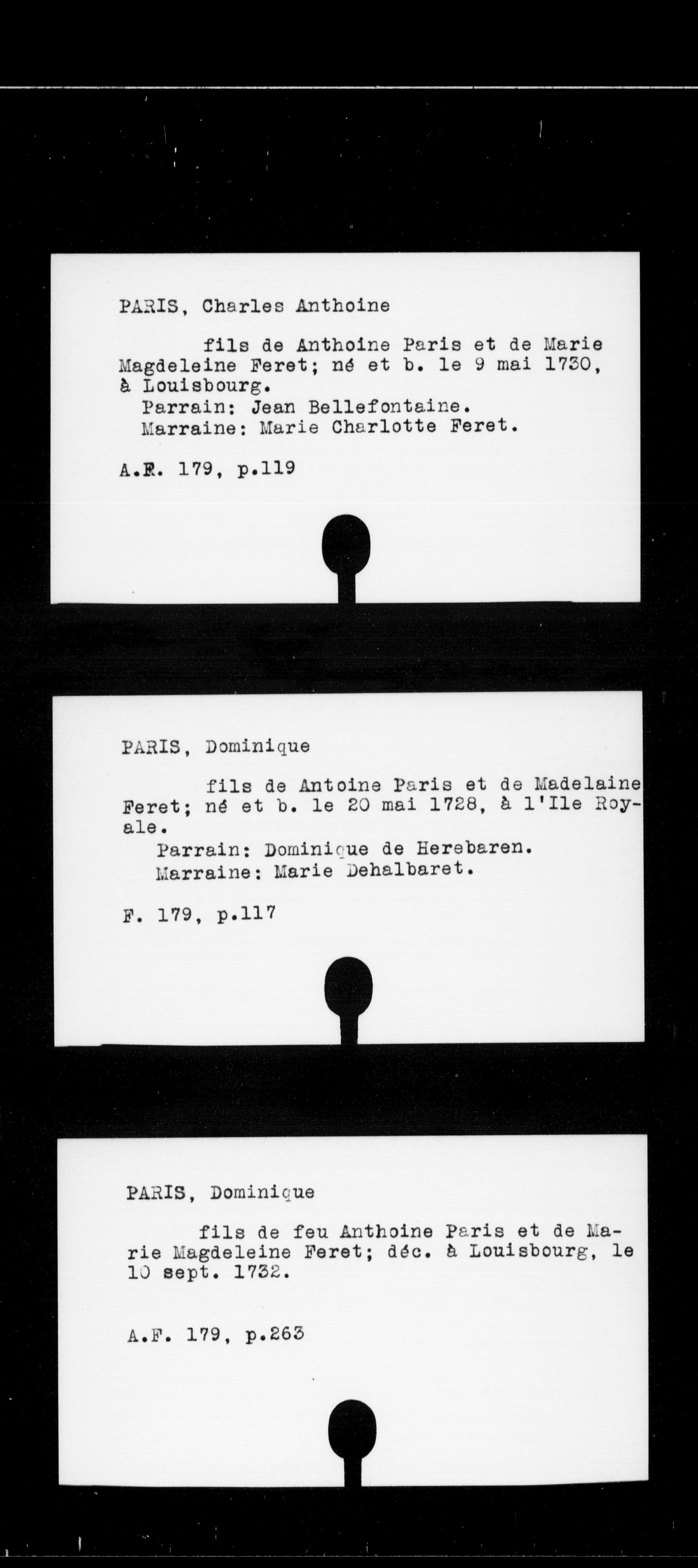 PARIS, Charles Anthoine

fils de Anthoine Paris et de Marie Magdeleine Feret; né et b. le 9 mai 1730, à Louisbourg.
Parrain: Jean Bellefontaine.
Marraine: Marie Charlotte Feret.

A.F. 179, p.119

PARIS, Dominique

fils de Antoine Paris et de Madelaine Feret; né et b. le 20 mai 1728, à l'Ile Royale.
Parrain: Dominique de Herebaren.
Marraine: Marie Dehalbaret.

F. 179, p.117

PARIS, Dominique

fils de feu Anthoine Paris et de Marie Magdeleine Feret; déc. à Louisbourg, le 10 sept. 1732.

A.F. 179, p.263